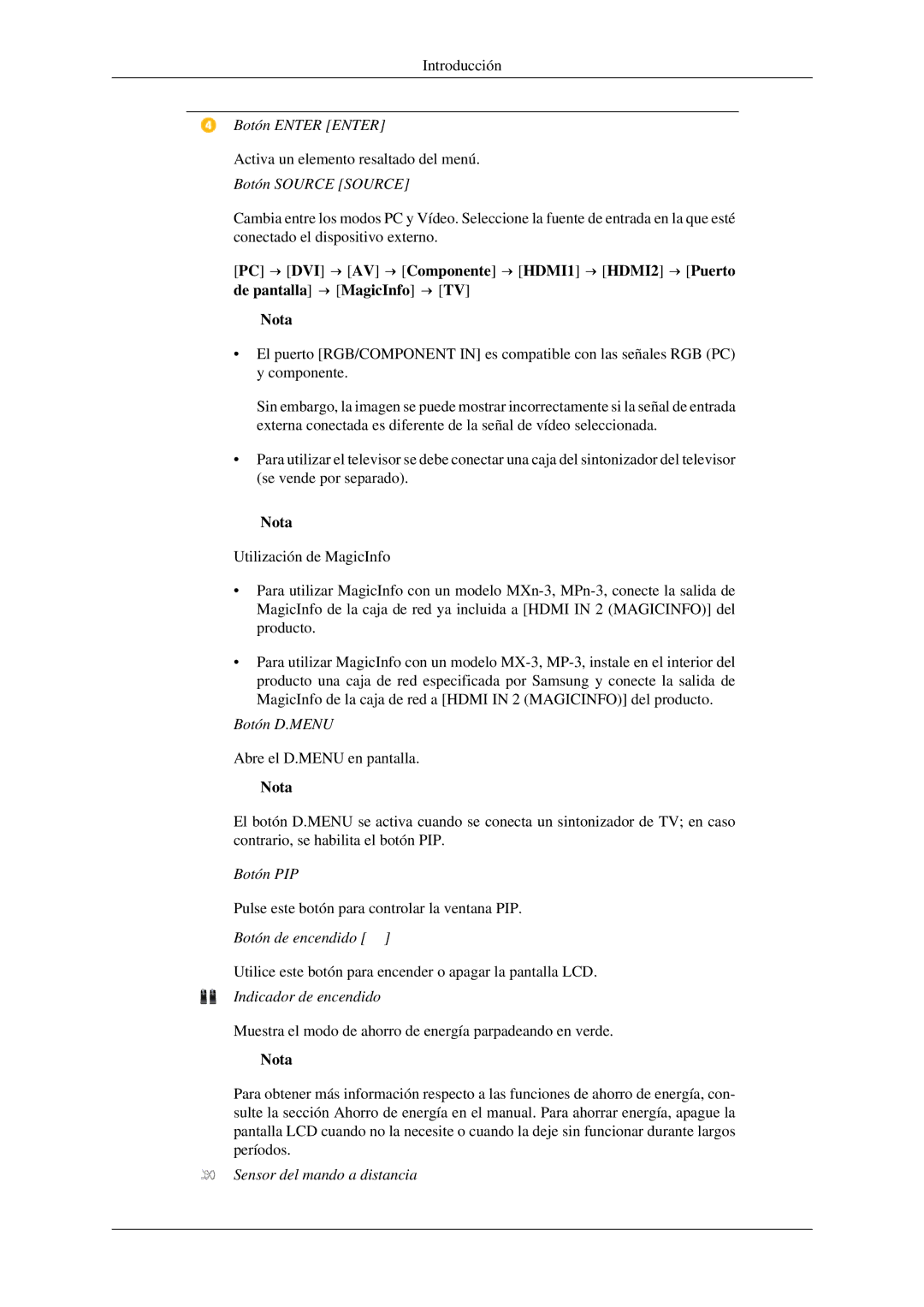 Introducción

4 Botón ENTER [ENTER]

Activa un elemento resaltado del menú.

Botón SOURCE [SOURCE]

Cambia entre los modos PC y Vídeo. Seleccione la fuente de entrada en la que esté conectado el dispositivo externo.

[PC] → [DVI] → [AV] → [Componente] → [HDMI1] → [HDMI2] → [Puerto de pantalla] → [MagicInfo] → [TV]

Nota

• El puerto [RGB/COMPONENT IN] es compatible con las señales RGB (PC) y componente.

Sin embargo, la imagen se puede mostrar incorrectamente si la señal de entrada externa conectada es diferente de la señal de vídeo seleccionada.

• Para utilizar el televisor se debe conectar una caja del sintonizador del televisor (se vende por separado).

Nota

Utilización de MagicInfo

• Para utilizar MagicInfo con un modelo MXn-3, MPn-3, conecte la salida de MagicInfo de la caja de red ya incluida a [HDMI IN 2 (MAGICINFO)] del producto.

• Para utilizar MagicInfo con un modelo MX-3, MP-3, instale en el interior del producto una caja de red especificada por Samsung y conecte la salida de MagicInfo de la caja de red a [HDMI IN 2 (MAGICINFO)] del producto.

Botón D.MENU

Abre el D.MENU en pantalla.

Nota

El botón D.MENU se activa cuando se conecta un sintonizador de TV; en caso contrario, se habilita el botón PIP.

Botón PIP

Pulse este botón para controlar la ventana PIP.

Botón de encendido [ ]

Utilice este botón para encender o apagar la pantalla LCD.

Indicador de encendido

Muestra el modo de ahorro de energía parpadeando en verde.

Nota

Para obtener más información respecto a las funciones de ahorro de energía, consulte la sección Ahorro de energía en el manual. Para ahorrar energía, apague la pantalla LCD cuando no la necesite o cuando la deje sin funcionar durante largos períodos.

Sensor del mando a distancia